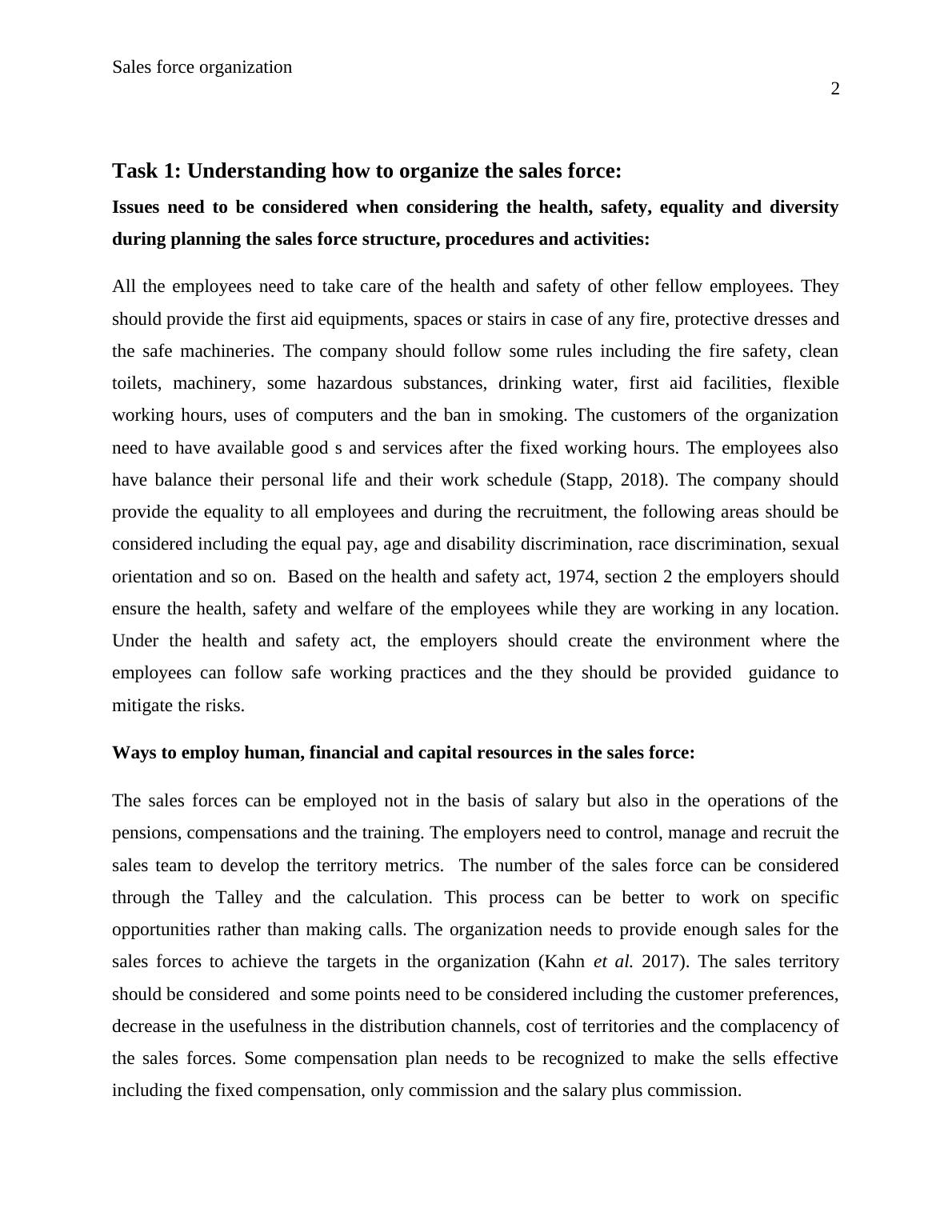 Sales force organization

2

Task 1: Understanding how to organize the sales force:

Issues need to be considered when considering the health, safety, equality and diversity during planning the sales force structure, procedures and activities:

All the employees need to take care of the health and safety of other fellow employees. They should provide the first aid equipments, spaces or stairs in case of any fire, protective dresses and the safe machineries. The company should follow some rules including the fire safety, clean toilets, machinery, some hazardous substances, drinking water, first aid facilities, flexible working hours, uses of computers and the ban in smoking. The customers of the organization need to have available good s and services after the fixed working hours. The employees also have balance their personal life and their work schedule (Stapp, 2018). The company should provide the equality to all employees and during the recruitment, the following areas should be considered including the equal pay, age and disability discrimination, race discrimination, sexual orientation and so on. Based on the health and safety act, 1974, section 2 the employers should ensure the health, safety and welfare of the employees while they are working in any location. Under the health and safety act, the employers should create the environment where the employees can follow safe working practices and the they should be provided guidance to mitigate the risks.

Ways to employ human, financial and capital resources in the sales force:

The sales forces can be employed not in the basis of salary but also in the operations of the pensions, compensations and the training. The employers need to control, manage and recruit the sales team to develop the territory metrics. The number of the sales force can be considered through the Talley and the calculation. This process can be better to work on specific opportunities rather than making calls. The organization needs to provide enough sales for the sales forces to achieve the targets in the organization (Kahn et al. 2017). The sales territory should be considered and some points need to be considered including the customer preferences, decrease in the usefulness in the distribution channels, cost of territories and the complacency of the sales forces. Some compensation plan needs to be recognized to make the sells effective including the fixed compensation, only commission and the salary plus commission.